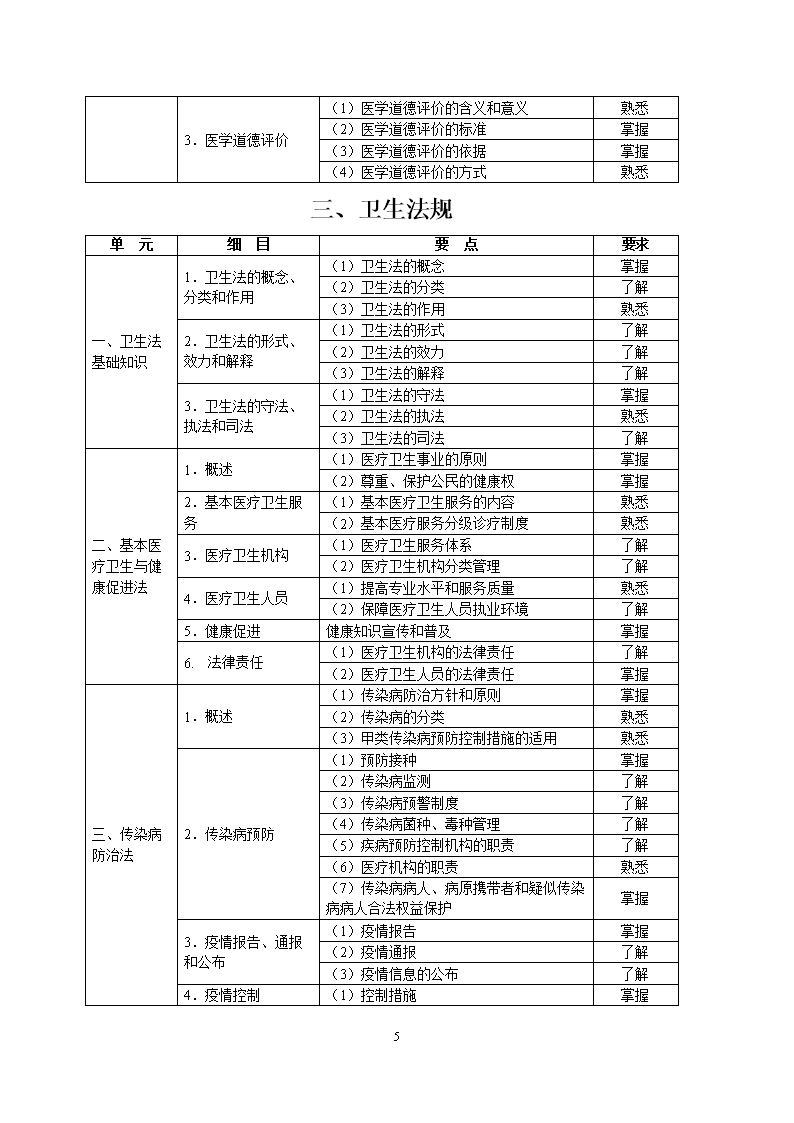 |  | 3．医学道德评价 | （1）医学道德评价的含义和意义 | 熟悉 |
|---|---|---|---|
|  |  | （2）医学道德评价的标准 | 掌握 |
|  |  | （3）医学道德评价的依据 | 掌握 |
|  |  | （4）医学道德评价的方式 | 熟悉 |

三、卫生法规

| 单 元 | 细 目 | 要 点 | 要求 |
|---|---|---|---|
| 一、卫生法基础知识 | 1．卫生法的概念、分类和作用 | （1）卫生法的概念 | 掌握 |
|  |  | （2）卫生法的分类 | 了解 |
|  |  | （3）卫生法的作用 | 熟悉 |
|  | 2．卫生法的形式、效力和解释 | （1）卫生法的形式 | 了解 |
|  |  | （2）卫生法的效力 | 了解 |
|  |  | （3）卫生法的解释 | 了解 |
|  | 3．卫生法的守法、执法和司法 | （1）卫生法的守法 | 掌握 |
|  |  | （2）卫生法的执法 | 熟悉 |
|  |  | （3）卫生法的司法 | 了解 |
| 二、基本医疗卫生与健康促进法 | 1．概述 | （1）医疗卫生事业的原则 | 掌握 |
|  |  | （2）尊重、保护公民的健康权 | 掌握 |
|  | 2．基本医疗卫生服务 | （1）基本医疗卫生服务的内容 | 熟悉 |
|  |  | （2）基本医疗服务分级诊疗制度 | 熟悉 |
|  | 3．医疗卫生机构 | （1）医疗卫生服务体系 | 了解 |
|  |  | （2）医疗卫生机构分类管理 | 了解 |
|  | 4．医疗卫生人员 | （1）提高专业水平和服务质量 | 熟悉 |
|  |  | （2）保障医疗卫生人员执业环境 | 了解 |
|  | 5．健康促进 | 健康知识宣传和普及 | 掌握 |
|  | 6. 法律责任 | （1）医疗卫生机构的法律责任 | 了解 |
|  |  | （2）医疗卫生人员的法律责任 | 掌握 |
| 三、传染病防治法 | 1．概述 | （1）传染病防治方针和原则 | 掌握 |
|  |  | （2）传染病的分类 | 熟悉 |
|  |  | （3）甲类传染病预防控制措施的适用 | 熟悉 |
|  | 2．传染病预防 | （1）预防接种 | 掌握 |
|  |  | （2）传染病监测 | 了解 |
|  |  | （3）传染病预警制度 | 了解 |
|  |  | （4）传染病菌种、毒种管理 | 了解 |
|  |  | （5）疾病预防控制机构的职责 | 了解 |
|  |  | （6）医疗机构的职责 | 熟悉 |
|  |  | （7）传染病病人、病原携带者和疑似传染病病人合法权益保护 | 掌握 |
|  | 3．疫情报告、通报和公布 | （1）疫情报告 | 掌握 |
|  |  | （2）疫情通报 | 了解 |
|  |  | （3）疫情信息的公布 | 了解 |
|  | 4．疫情控制 | （1）控制措施 | 掌握 |

5